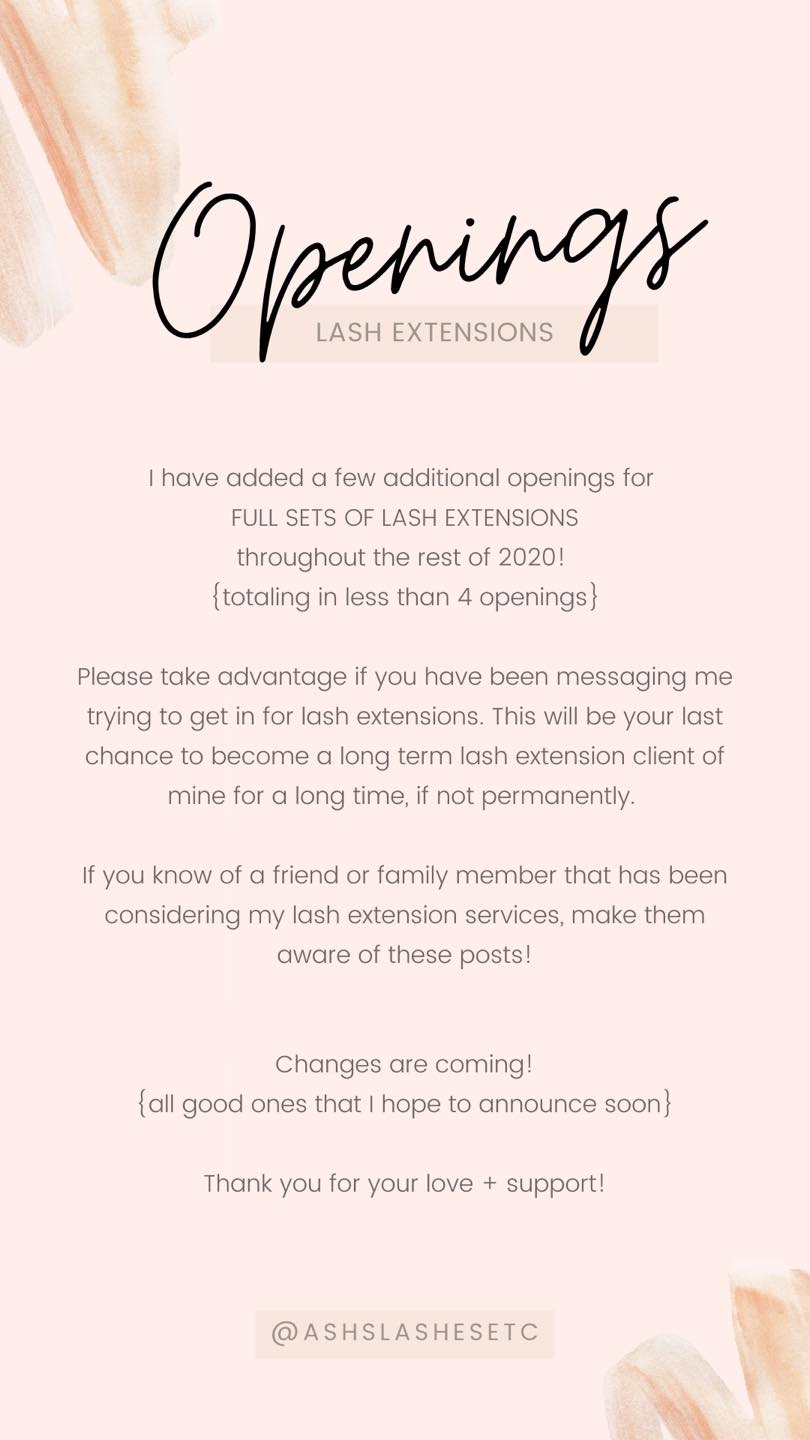 Openings

LASH EXTENSIONS

I have added a few additional openings for
FULL SETS OF LASH EXTENSIONS
throughout the rest of 2020!
{totaling in less than 4 openings}

Please take advantage if you have been messaging me trying to get in for lash extensions. This will be your last chance to become a long term lash extension client of mine for a long time, if not permanently.

If you know of a friend or family member that has been considering my lash extension services, make them aware of these posts!

Changes are coming!
{all good ones that I hope to announce soon}

Thank you for your love + support!

@ASHSLASHESETC